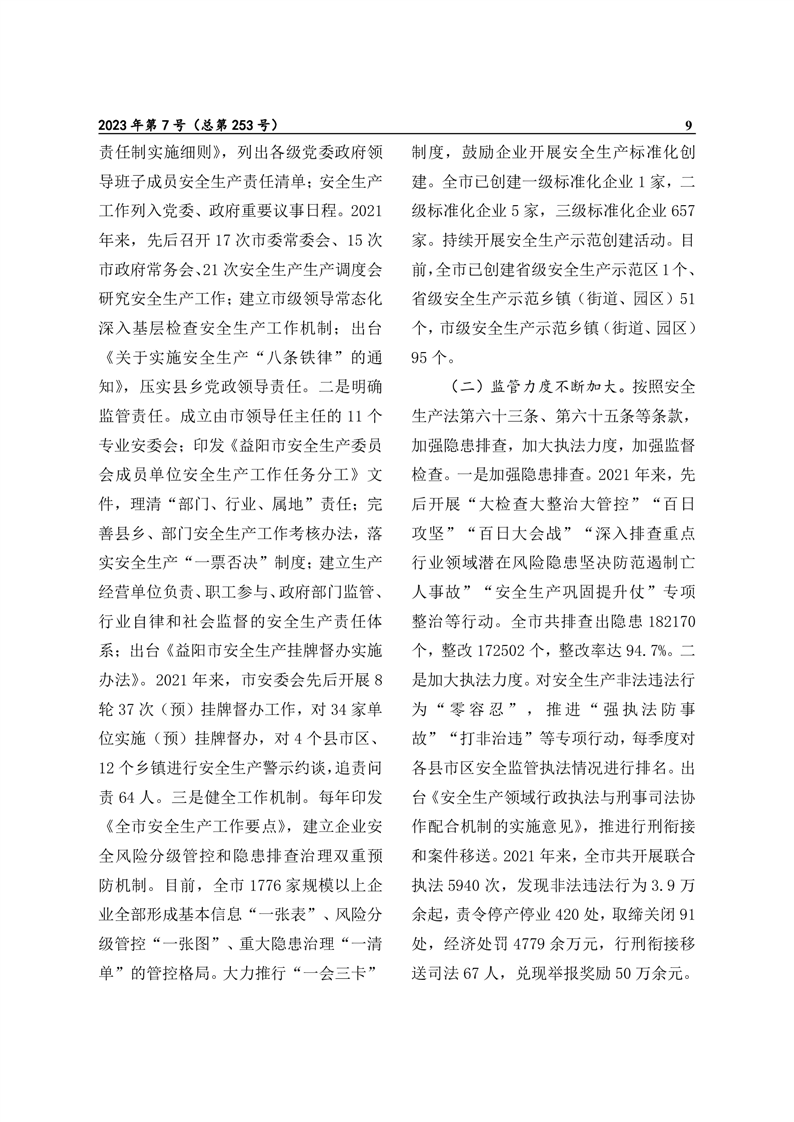 2023年第7号（总第253号）

9

责任制实施细则》，列出各级党委政府领导班子成员安全生产责任清单；安全生产工作列入党委、政府重要议事日程。2021年来，先后召开17次市委常委会、15次市政府常务会、21次安全生产生产调度会研究安全生产工作；建立市级领导常态化深入基层检查安全生产工作机制；出台《关于实施安全生产“八条铁律”的通知》，压实县乡党政领导责任。二是明确监管责任。成立由市领导任主任的11个专业安委会；印发《益阳市安全生产委员会成员单位安全生产工作任务分工》文件，理清“部门、行业、属地”责任；完善县乡、部门安全生产工作考核办法，落实安全生产“一票否决”制度；建立生产经营单位负责、职工参与、政府部门监管、行业自律和社会监督的安全生产责任体系；出台《益阳市安全生产挂牌督办实施办法》。2021年来，市安委会先后开展8轮37次（预）挂牌督办工作，对34家单位实施（预）挂牌督办，对4个县市区、12个乡镇进行安全生产警示约谈，追责问责64人。三是健全工作机制。每年印发《全市安全生产工作要点》，建立企业安全风险分级管控和隐患排查治理双重预防机制。目前，全市1776家规模以上企业全部形成基本信息“一张表”、风险分级管控“一张图”、重大隐患治理“一清单”的管控格局。大力推行“一会三卡”制度，鼓励企业开展安全生产标准化创建。全市已创建一级标准化企业1家，二级标准化企业5家，三级标准化企业657家。持续开展安全生产示范创建活动。目前，全市已创建省级安全生产示范区1个、省级安全生产示范乡镇（街道、园区）51个，市级安全生产示范乡镇（街道、园区）95个。

（二）监管力度不断加大。按照安全生产法第六十三条、第六十五条等条款，加强隐患排查，加大执法力度，加强监督检查。一是加强隐患排查。2021年来，先后开展“大检查大整治大管控”“百日攻坚”“百日大会战”“深入排查重点行业领域潜在风险隐患坚决防范遏制亡人事故”“安全生产巩固提升仗”专项整治等行动。全市共排查出隐患182170个，整改172502个，整改率达94.7%。二是加大执法力度。对安全生产非法违法行为“零容忍”，推进“强执法防事故”“打非治违”等专项行动，每季度对各县市区安全监管执法情况进行排名。出台《安全生产领域行政执法与刑事司法协作配合机制的实施意见》，推进行刑衔接和案件移送。2021年来，全市共开展联合执法5940次，发现非法违法行为3.9万余起，责令停产停业420处，取缔关闭91处，经济处罚4779余万元，行刑衔接移送司法67人，兑现举报奖励50万余元。